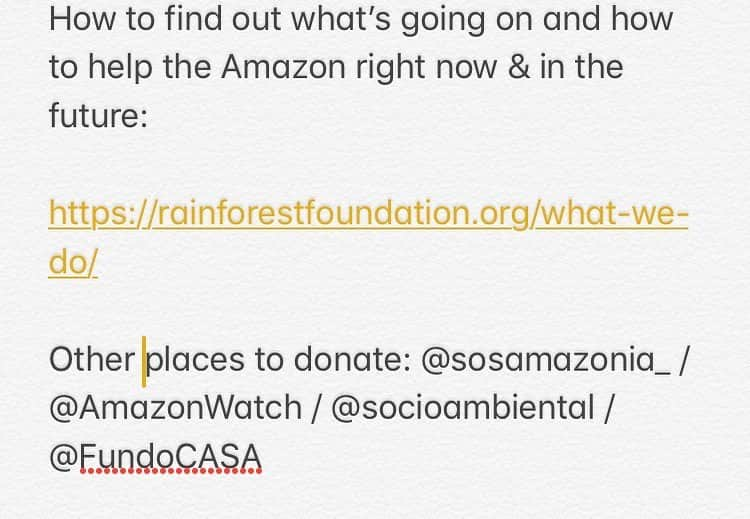 How to find out what's going on and how to help the Amazon right now & in the future:

https://rainforestfoundation.org/what-we-do/

Other places to donate: @sosamazonia_ / @AmazonWatch / @socioambiental / @FundoCASA